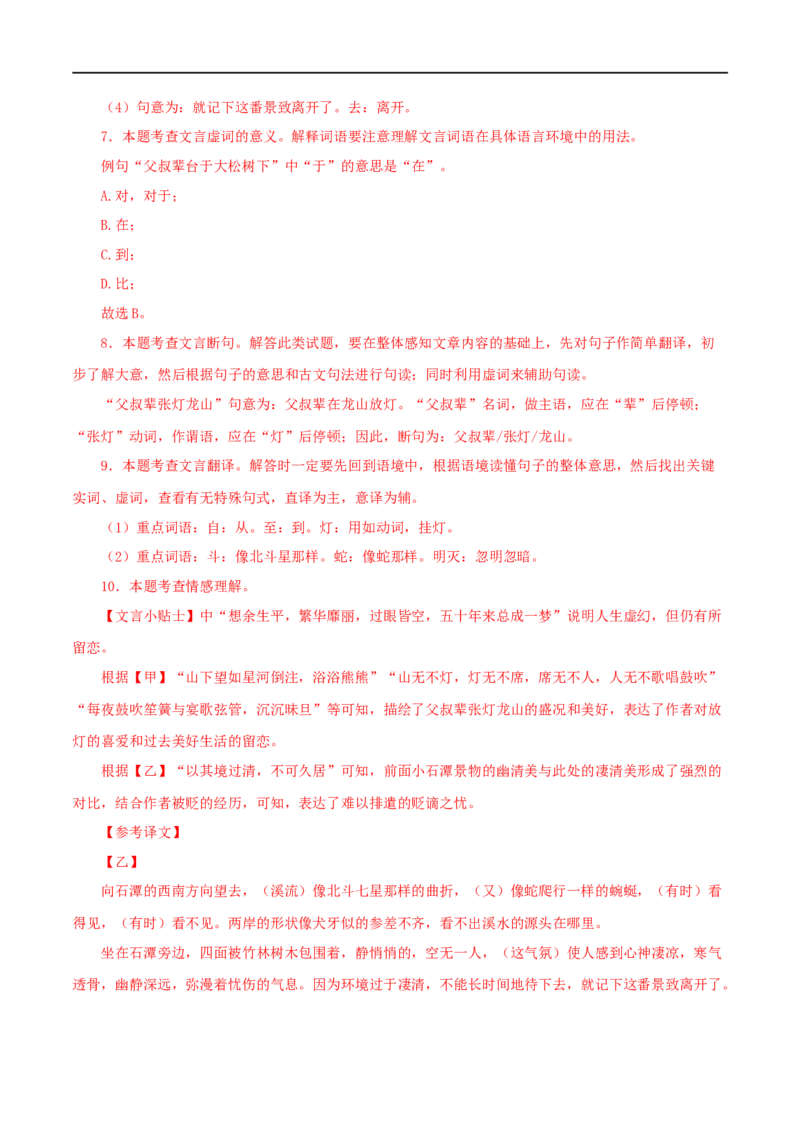 （4）句意为：就记下这番景致离开了。去：离开。

7．本题考查文言虚词的意义。解释词语要注意理解文言词语在具体语言环境中的用法。

例句“父叔辈台于大松树下”中“于”的意思是“在”。

A.对，对于；

B.在；

C.到；

D.比；

故选B。

8．本题考查文言断句。解答此类试题，要在整体感知文章内容的基础上，先对句子作简单翻译，初步了解大意，然后根据句子的意思和古文句法进行句读；同时利用虚词来辅助句读。

“父叔辈张灯龙山”句意为：父叔辈在龙山放灯。“父叔辈”名词，做主语，应在“辈”后停顿；“张灯”动词，作谓语，应在“灯”后停顿；因此，断句为：父叔辈/张灯/龙山。

9．本题考查文言翻译。解答时一定要先回到语境中，根据语境读懂句子的整体意思，然后找出关键实词、虚词，查看有无特殊句式，直译为主，意译为辅。

（1）重点词语：自：从。至：到。灯：用如动词，挂灯。

（2）重点词语：斗：像北斗星那样。蛇：像蛇那样。明灭：忽明忽暗。

10．本题考查情感理解。

【文言小贴士】中“想余生平，繁华靡丽，过眼皆空，五十年来总成一梦”说明人生虚幻，但仍有所留恋。

根据【甲】“山下望如星河倒注，浴浴熊熊”“山无不灯，灯无不席，席无不人，人无不歌唱鼓吹”“每夜鼓吹笙簧与宴歌弦管，沉沉昧旦”等可知，描绘了父叔辈张灯龙山的盛况和美好，表达了作者对放灯的喜爱和过去美好生活的留恋。

根据【乙】“以其境过清，不可久居”可知，前面小石潭景物的幽清美与此处的凄清美形成了强烈的对比，结合作者被贬的经历，可知，表达了难以排遣的贬谪之忧。

【参考译文】

【乙】

向石潭的西南方向望去，（溪流）像北斗七星那样的曲折，（又）像蛇爬行一样的蜿蜒，（有时）看得见，（有时）看不见。两岸的形状像犬牙似的参差不齐，看不出溪水的源头在哪里。

坐在石潭旁边，四面被竹林树木包围着，静悄悄的，空无一人，（这气氛）使人感到心神凄凉，寒气透骨，幽静深远，弥漫着忧伤的气息。因为环境过于凄清，不能长时间地待下去，就记下这番景致离开了。